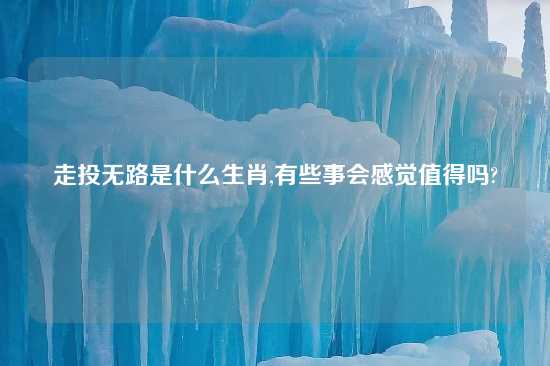 走投无路是什么生肖,有些事会感觉值得吗?